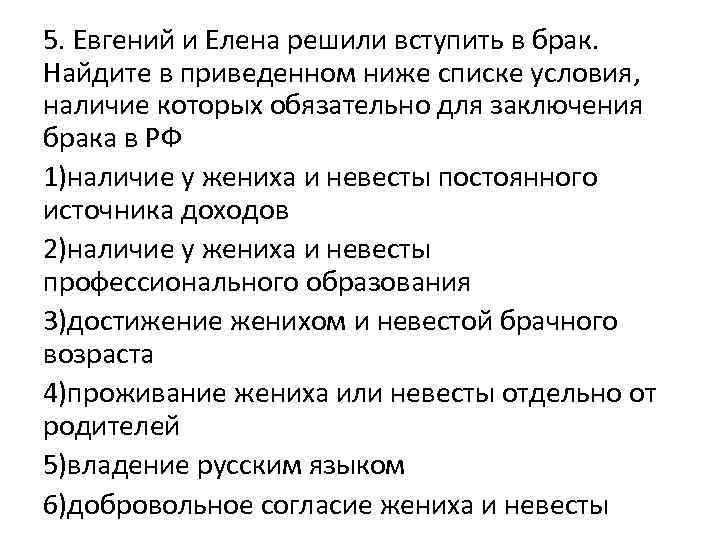 5. Евгений и Елена решили вступить в брак. Найдите в приведенном ниже списке условия, наличие которых обязательно для заключения брака в РФ

1)наличие у жениха и невесты постоянного источника доходов

2)наличие у жениха и невесты профессионального образования

3)достижение женихом и невестой брачного возраста

4)проживание жениха или невесты отдельно от родителей

5)владение русским языком

6)добровольное согласие жениха и невесты